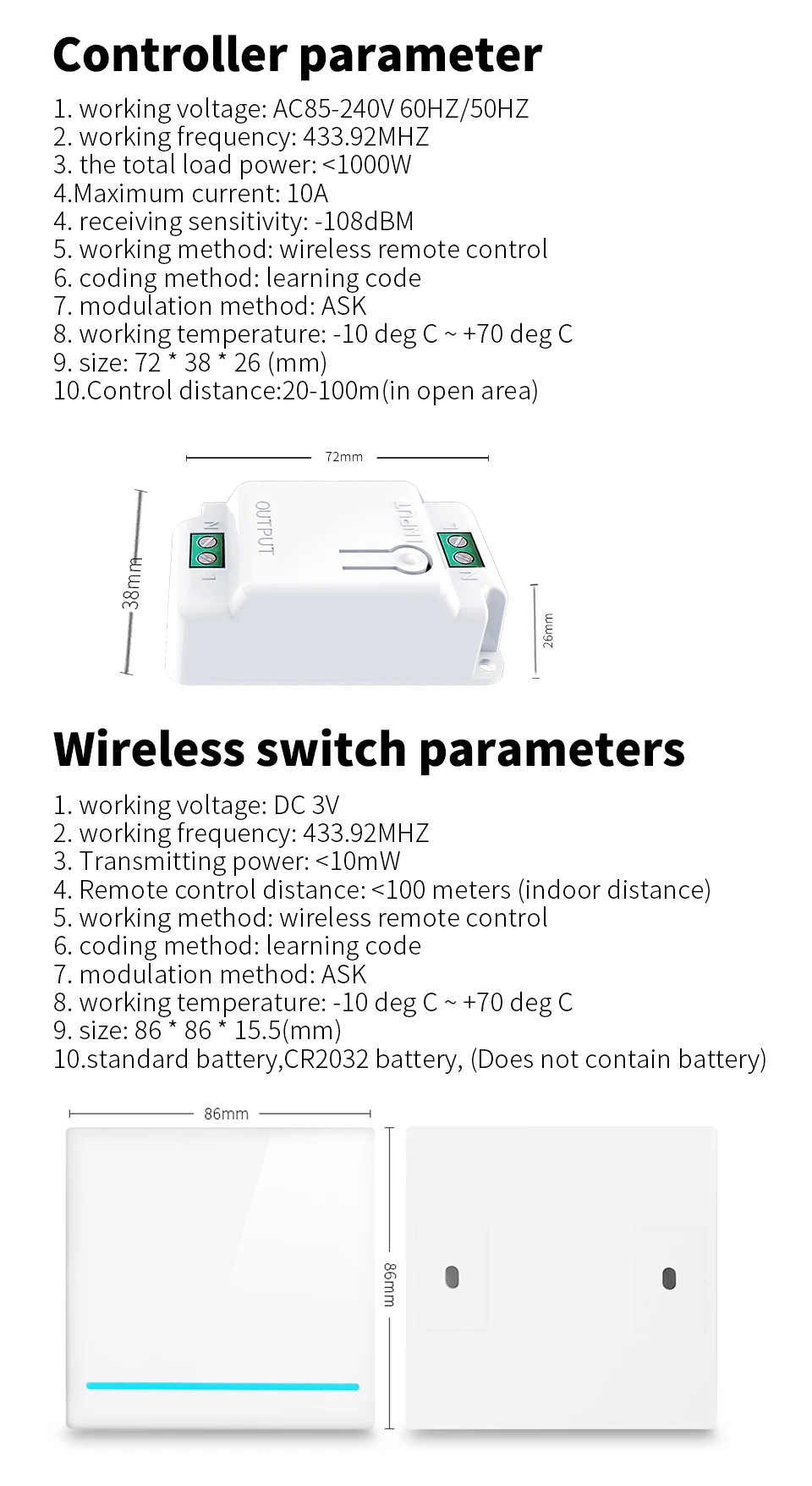 Controller parameter

1. working voltage: AC85-240V 60HZ/50HZ
2. working frequency: 433.92MHZ
3. the total load power: <1000W
4.Maximum current: 10A
4. receiving sensitivity: -108dBM
5. working method: wireless remote control
6. coding method: learning code
7. modulation method: ASK
8. working temperature: -10 deg C ~ +70 deg C
9. size: 72 * 38 * 26 (mm)
10.Control distance:20-100m(in open area)

72mm

38mm

N

L

OUTPUT

INPUT

L

N

26mm

Wireless switch parameters

1. working voltage: DC 3V
2. working frequency: 433.92MHZ
3. Transmitting power: <10mW
4. Remote control distance: <100 meters (indoor distance)
5. working method: wireless remote control
6. coding method: learning code
7. modulation method: ASK
8. working temperature: -10 deg C ~ +70 deg C
9. size: 86 * 86 * 15.5(mm)
10.standard battery,CR2032 battery, (Does not contain battery)

86mm

86mm